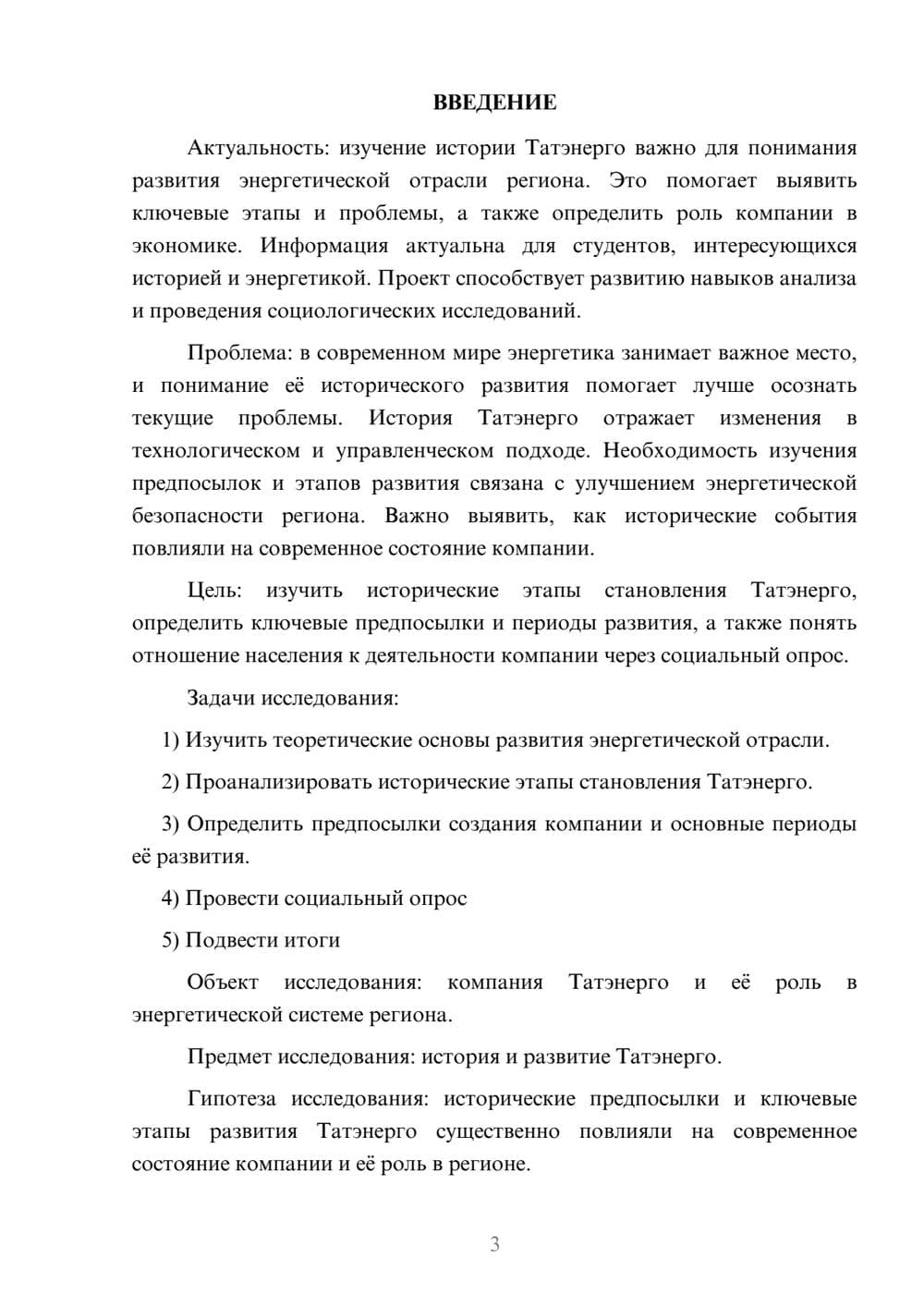 ВВЕДЕНИЕ

Актуальность: изучение истории Татэнерго важно для понимания развития энергетической отрасли региона. Это помогает выявить ключевые этапы и проблемы, а также определить роль компании в экономике. Информация актуальна для студентов, интересующихся историей и энергетикой. Проект способствует развитию навыков анализа и проведения социологических исследований.

Проблема: в современном мире энергетика занимает важное место, и понимание её исторического развития помогает лучше осознать текущие проблемы. История Татэнерго отражает изменения в технологическом и управленческом подходе. Необходимость изучения предпосылок и этапов развития связана с улучшением энергетической безопасности региона. Важно выявить, как исторические события повлияли на современное состояние компании.

Цель: изучить исторические этапы становления Татэнерго, определить ключевые предпосылки и периоды развития, а также понять отношение населения к деятельности компании через социальный опрос.

Задачи исследования:

1) Изучить теоретические основы развития энергетической отрасли.

2) Проанализировать исторические этапы становления Татэнерго.

3) Определить предпосылки создания компании и основные периоды её развития.

4) Провести социальный опрос

5) Подвести итоги

Объект исследования: компания Татэнерго и её роль в энергетической системе региона.

Предмет исследования: история и развитие Татэнерго.

Гипотеза исследования: исторические предпосылки и ключевые этапы развития Татэнерго существенно повлияли на современное состояние компании и её роль в регионе.

3